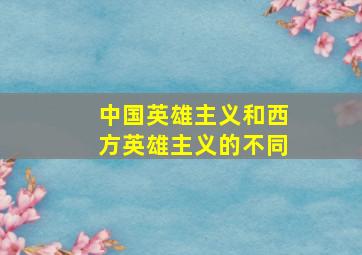 中国英雄主义和西方英雄主义的不同